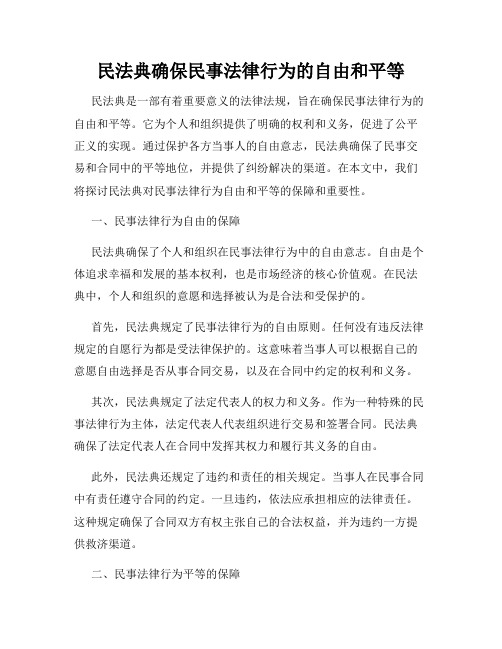 民法典确保民事法律行为的自由和平等

民法典是一部有着重要意义的法律法规，旨在确保民事法律行为的自由和平等。它为个人和组织提供了明确的权利和义务，促进了公平正义的实现。通过保护各方当事人的自由意志，民法典确保了民事交易和合同中的平等地位，并提供了纠纷解决的渠道。在本文中，我们将探讨民法典对民事法律行为自由和平等的保障和重要性。

一、民事法律行为自由的保障

民法典确保了个人和组织在民事法律行为中的自由意志。自由是个体追求幸福和发展的基本权利，也是市场经济的核心价值观。在民法典中，个人和组织的意愿和选择被认为是合法和受保护的。

首先，民法典规定了民事法律行为的自由原则。任何没有违反法律规定的自愿行为都是受法律保护的。这意味着当事人可以根据自己的意愿自由选择是否从事合同交易，以及在合同中约定的权利和义务。

其次，民法典规定了法定代表人的权力和义务。作为一种特殊的民事法律行为主体，法定代表人代表组织进行交易和签署合同。民法典确保了法定代表人在合同中发挥其权力和履行其义务的自由。

此外，民法典还规定了违约和责任的相关规定。当事人在民事合同中有责任遵守合同的约定。一旦违约，依法应承担相应的法律责任。这种规定确保了合同双方有权主张自己的合法权益，并为违约一方提供救济渠道。

二、民事法律行为平等的保障